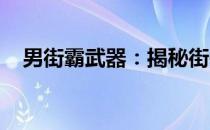 男街霸武器：揭秘街